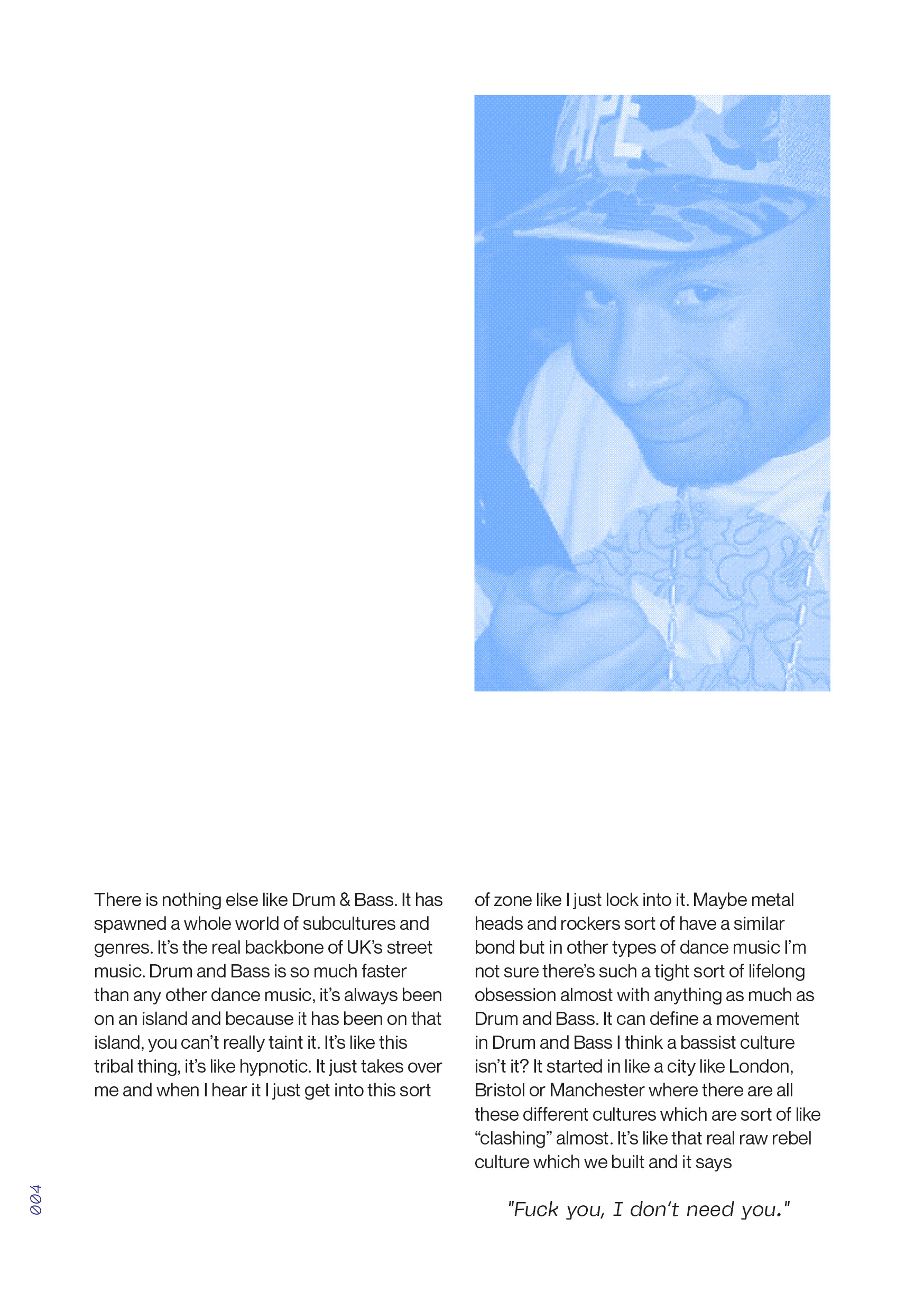 There is nothing else like Drum & Bass. It has spawned a whole world of subcultures and genres. It's the real backbone of UK's street music. Drum and Bass is so much faster than any other dance music, it's always been on an island and because it has been on that island, you can't really taint it. It's like this tribal thing, it's like hypnotic. It just takes over me and when I hear it I just get into this sort of zone like I just lock into it. Maybe metal heads and rockers sort of have a similar bond but in other types of dance music I'm not sure there's such a tight sort of lifelong obsession almost with anything as much as Drum and Bass. It can define a movement in Drum and Bass I think a bassist culture isn't it? It started in like a city like London, Bristol or Manchester where there are all these different cultures which are sort of like "clashing" almost. It's like that real raw rebel culture which we built and it says

"Fuck you, I don't need you."

004